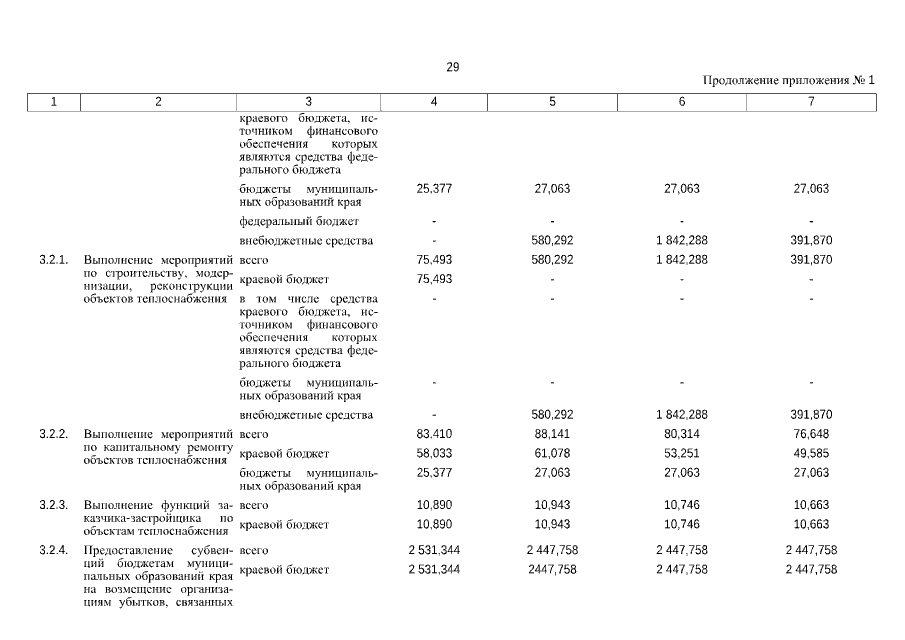 29

Продолжение приложения № 1

| 1 | 2 | 3 | 4 | 5 | 6 | 7 |
|---|---|---|---|---|---|---|
| | | краевого бюджета, источником финансового обеспечения которых являются средства федерального бюджета | | | | |
| | | бюджеты муниципальных образований края | 25,377 | 27,063 | 27,063 | 27,063 |
| | | федеральный бюджет | - | - | - | - |
| | | внебюджетные средства | - | 580,292 | 1 842,288 | 391,870 |
| 3.2.1. | Выполнение мероприятий по строительству, модернизации, реконструкции объектов теплоснабжения | всего | 75,493 | 580,292 | 1 842,288 | 391,870 |
| | | краевой бюджет | 75,493 | - | - | - |
| | | в том числе средства краевого бюджета, источником финансового обеспечения которых являются средства федерального бюджета | - | - | - | - |
| | | бюджеты муниципальных образований края | - | - | - | - |
| | | внебюджетные средства | - | 580,292 | 1 842,288 | 391,870 |
| 3.2.2. | Выполнение мероприятий по капитальному ремонту объектов теплоснабжения | всего | 83,410 | 88,141 | 80,314 | 76,648 |
| | | краевой бюджет | 58,033 | 61,078 | 53,251 | 49,585 |
| | | бюджеты муниципальных образований края | 25,377 | 27,063 | 27,063 | 27,063 |
| 3.2.3. | Выполнение функций заказчика-застройщика по объектам теплоснабжения | всего | 10,890 | 10,943 | 10,746 | 10,663 |
| | | краевой бюджет | 10,890 | 10,943 | 10,746 | 10,663 |
| 3.2.4. | Предоставление субвенций бюджетам муниципальных образований края на возмещение организациям убытков, связанных | всего | 2 531,344 | 2 447,758 | 2 447,758 | 2 447,758 |
| | | краевой бюджет | 2 531,344 | 2447,758 | 2 447,758 | 2 447,758 |